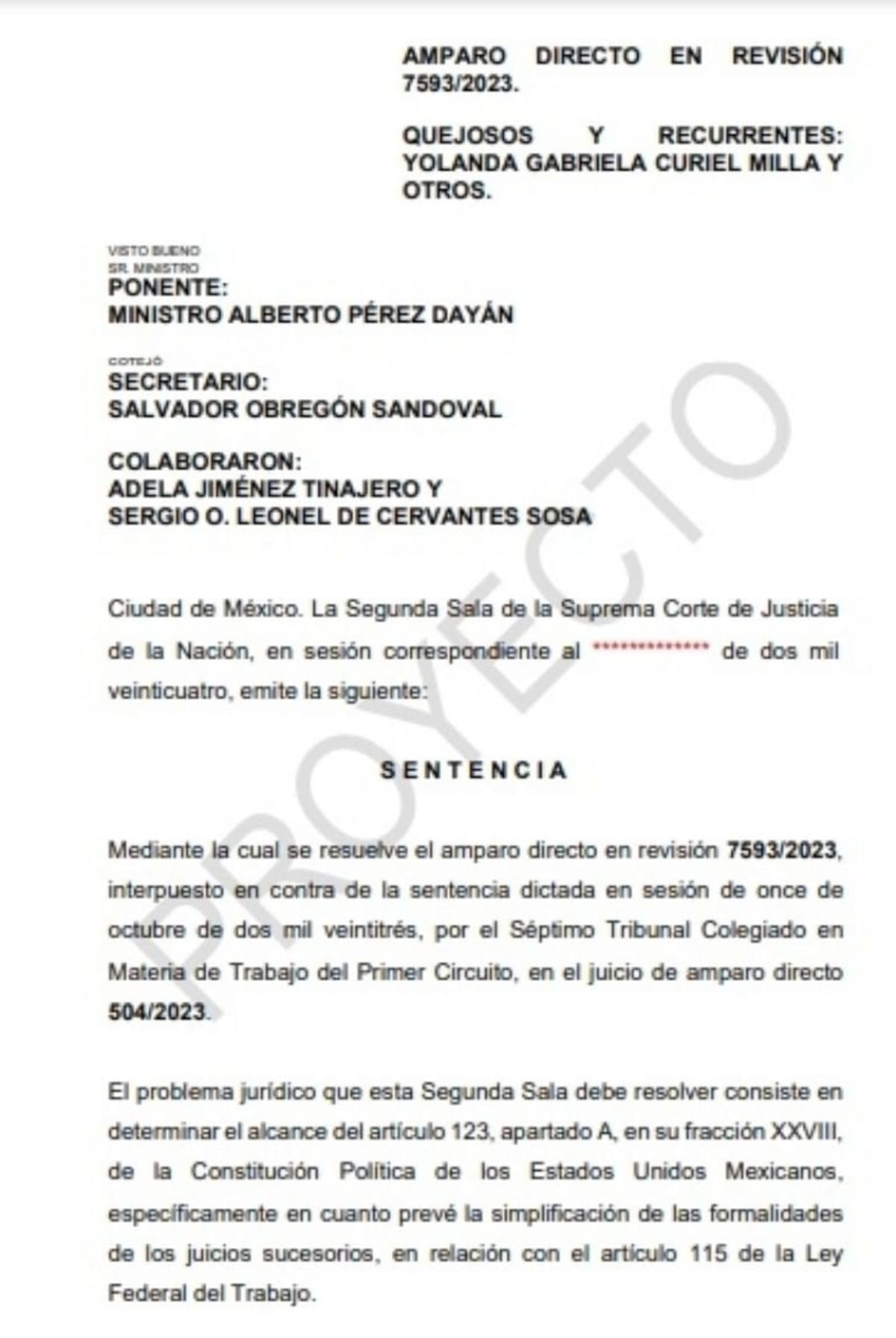 AMPARO DIRECTO EN REVISIÓN 7593/2023.

QUEJOSOS Y RECURRENTES: YOLANDA GABRIELA CURIEL MILLA Y OTROS.

VISTO BUENO
SR. MINISTRO
PONENTE:
MINISTRO ALBERTO PÉREZ DAYÁN

COTEJÓ
SECRETARIO:
SALVADOR OBREGÓN SANDOVAL

COLABORARON:
ADELA JIMÉNEZ TINAJERO Y
SERGIO O. LEONEL DE CERVANTES SOSA

PROYECTO

Ciudad de México. La Segunda Sala de la Suprema Corte de Justicia de la Nación, en sesión correspondiente al ************* de dos mil veinticuatro, emite la siguiente:

SENTENCIA

Mediante la cual se resuelve el amparo directo en revisión 7593/2023, interpuesto en contra de la sentencia dictada en sesión de once de octubre de dos mil veintitrés, por el Séptimo Tribunal Colegiado en Materia de Trabajo del Primer Circuito, en el juicio de amparo directo 504/2023.

El problema jurídico que esta Segunda Sala debe resolver consiste en determinar el alcance del artículo 123, apartado A, en su fracción XXVIII, de la Constitución Política de los Estados Unidos Mexicanos, específicamente en cuanto prevé la simplificación de las formalidades de los juicios sucesorios, en relación con el artículo 115 de la Ley Federal del Trabajo.